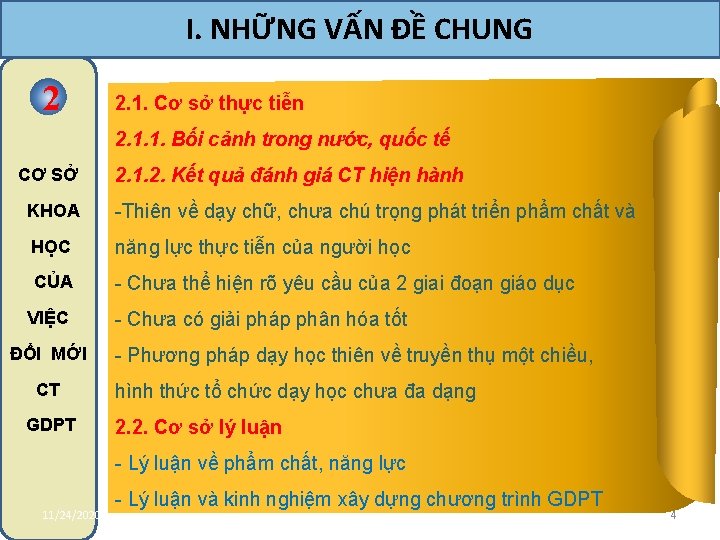 I. NHỮNG VẤN ĐỀ CHUNG

2

CƠ SỞ KHOA HỌC CỦA VIỆC ĐỔI MỚI CT GDPT

2.1. Cơ sở thực tiễn

2.1.1. Bối cảnh trong nước, quốc tế

2.1.2. Kết quả đánh giá CT hiện hành

-Thiên về dạy chữ, chưa chú trọng phát triển phẩm chất và năng lực thực tiễn của người học

- Chưa thể hiện rõ yêu cầu của 2 giai đoạn giáo dục

- Chưa có giải pháp phân hóa tốt

- Phương pháp dạy học thiên về truyền thụ một chiều, hình thức tổ chức dạy học chưa đa dạng

2.2. Cơ sở lý luận

- Lý luận về phẩm chất, năng lực

- Lý luận và kinh nghiệm xây dựng chương trình GDPT

11/24/2020

4